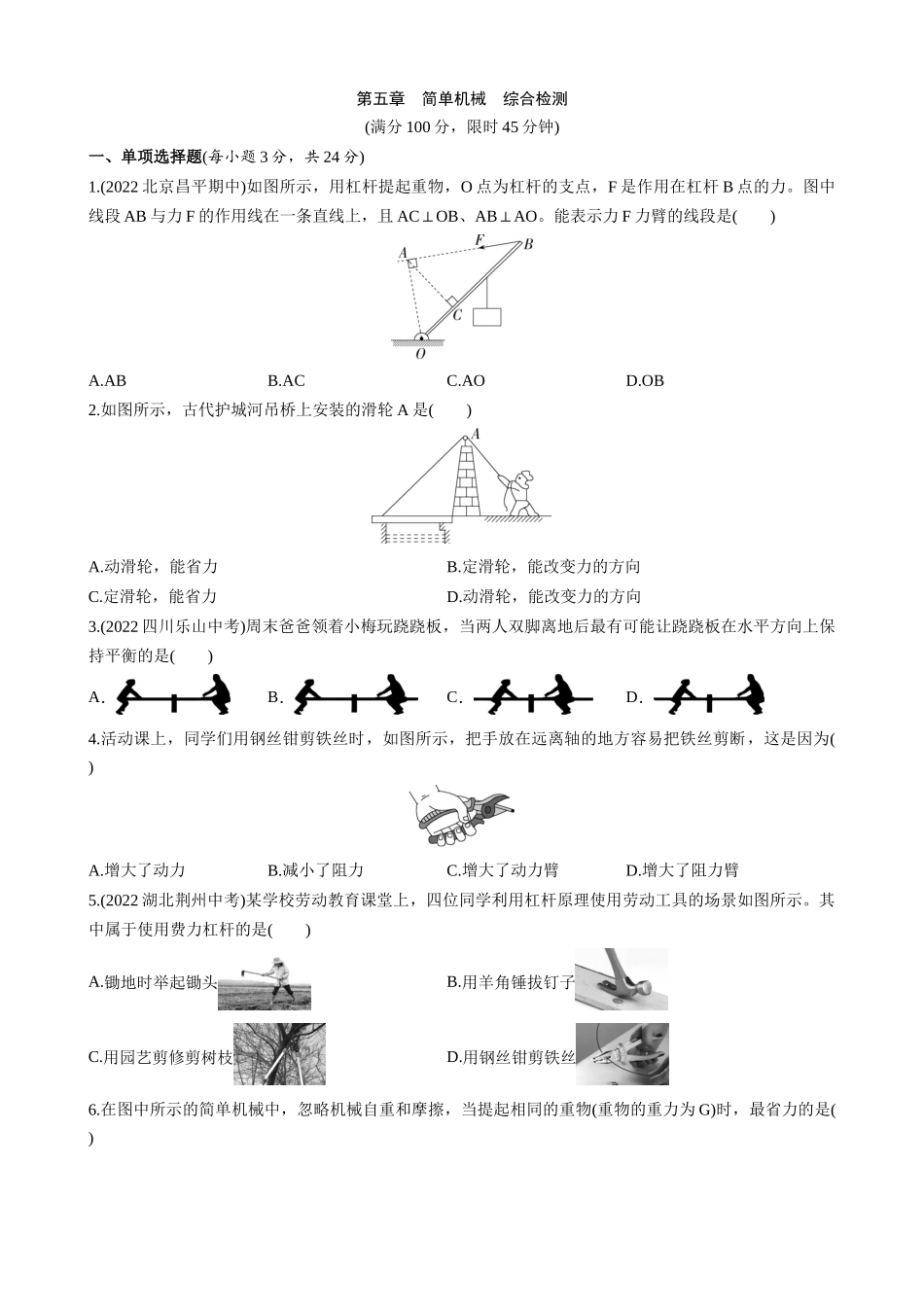 第五章　简单机械　综合检测

(满分 100 分，限时 45 分钟)

一、单项选择题(每小题 3 分，共 24 分)

1.(2022 北京昌平期中)如图所示，用杠杆提起重物，O 点为杠杆的支点，F 是作用在杠杆 B 点的力。图中线段 AB 与力 F 的作用线在一条直线上，且 AC⊥OB、AB⊥AO。能表示力 F 力臂的线段是(　　)

A　F　B　C　O

A.AB　　B.AC　　C.AO　　D.OB

2.如图所示，古代护城河吊桥上安装的滑轮 A 是(　　)

A

A.动滑轮，能省力　　B.定滑轮，能改变力的方向

C.定滑轮，能省力　　D.动滑轮，能改变力的方向

3.(2022 四川乐山中考)周末爸爸领着小梅玩跷跷板，当两人双脚离地后最有可能让跷跷板在水平方向上保持平衡的是(　　)

A.　B.　C.　D.

4.活动课上，同学们用钢丝钳剪铁丝时，如图所示，把手放在远离轴的地方容易把铁丝剪断，这是因为(　　)

A.增大了动力　　B.减小了阻力　　C.增大了动力臂　　D.增大了阻力臂

5.(2022 湖北荆州中考)某学校劳动教育课堂上，四位同学利用杠杆原理使用劳动工具的场景如图所示。其中属于使用费力杠杆的是(　　)

A.锄地时举起锄头　　B.用羊角锤拔钉子

C.用园艺剪修剪树枝　　D.用钢丝钳剪铁丝

6.在图中所示的简单机械中，忽略机械自重和摩擦，当提起相同的重物(重物的重力为 G)时，最省力的是(　　)